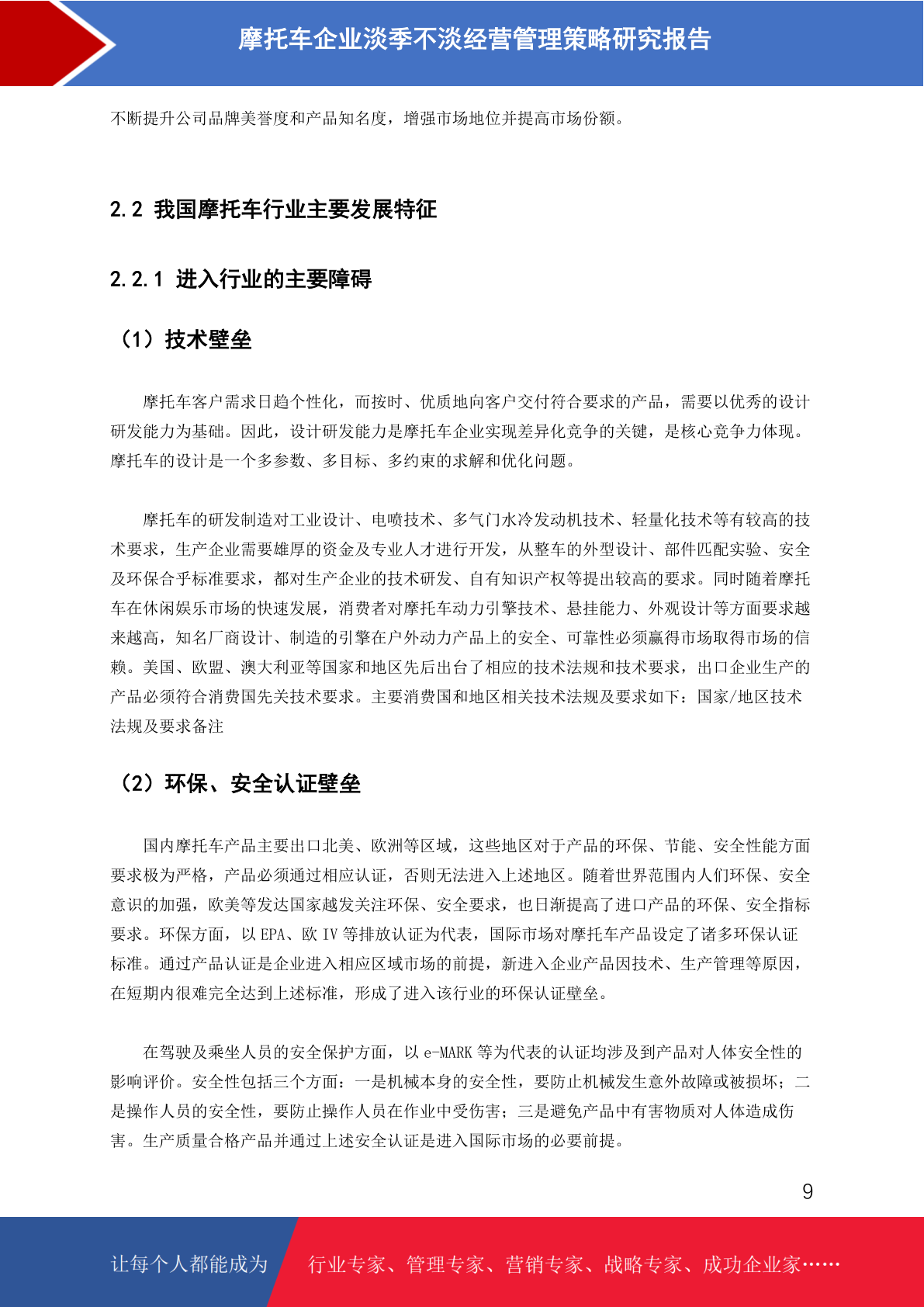 摩托车企业淡季不淡经营管理策略研究报告

不断提升公司品牌美誉度和产品知名度，增强市场地位并提高市场份额。

2.2 我国摩托车行业主要发展特征

2.2.1 进入行业的主要障碍

（1）技术壁垒

摩托车客户需求日趋个性化，而按时、优质地向客户交付符合要求的产品，需要以优秀的设计研发能力为基础。因此，设计研发能力是摩托车企业实现差异化竞争的关键，是核心竞争力体现。摩托车的设计是一个多参数、多目标、多约束的求解和优化问题。

摩托车的研发制造对工业设计、电喷技术、多气门水冷发动机技术、轻量化技术等有较高的技术要求，生产企业需要雄厚的资金及专业人才进行开发，从整车的外型设计、部件匹配实验、安全及环保合乎标准要求，都对生产企业的技术研发、自有知识产权等提出较高的要求。同时随着摩托车在休闲娱乐市场的快速发展，消费者对摩托车动力引擎技术、悬挂能力、外观设计等方面要求越来越高，知名厂商设计、制造的引擎在户外动力产品上的安全、可靠性必须赢得市场取得市场的信赖。美国、欧盟、澳大利亚等国家和地区先后出台了相应的技术法规和技术要求，出口企业生产的产品必须符合消费国先关技术要求。主要消费国和地区相关技术法规及要求如下：国家/地区技术法规及要求备注

（2）环保、安全认证壁垒

国内摩托车产品主要出口北美、欧洲等区域，这些地区对于产品的环保、节能、安全性能方面要求极为严格，产品必须通过相应认证，否则无法进入上述地区。随着世界范围内人们环保、安全意识的加强，欧美等发达国家越发关注环保、安全要求，也日渐提高了进口产品的环保、安全指标要求。环保方面，以 EPA、欧 IV 等排放认证为代表，国际市场对摩托车产品设定了诸多环保认证标准。通过产品认证是企业进入相应区域市场的前提，新进入企业产品因技术、生产管理等原因，在短期内很难完全达到上述标准，形成了进入该行业的环保认证壁垒。

在驾驶及乘坐人员的安全保护方面，以 e-MARK 等为代表的认证均涉及到产品对人体安全性的影响评价。安全性包括三个方面：一是机械本身的安全性，要防止机械发生意外故障或被损坏；二是操作人员的安全性，要防止操作人员在作业中受伤害；三是避免产品中有害物质对人体造成伤害。生产质量合格产品并通过上述安全认证是进入国际市场的必要前提。

9

让每个人都能成为 行业专家、管理专家、营销专家、战略专家、成功企业家……